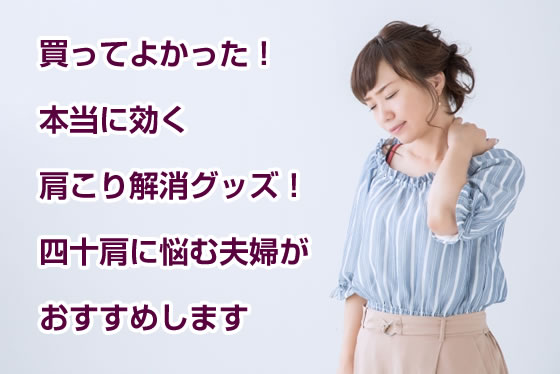 買ってよかった！

本当に効く

肩こり解消グッズ！

四十肩に悩む夫婦が

おすすめします